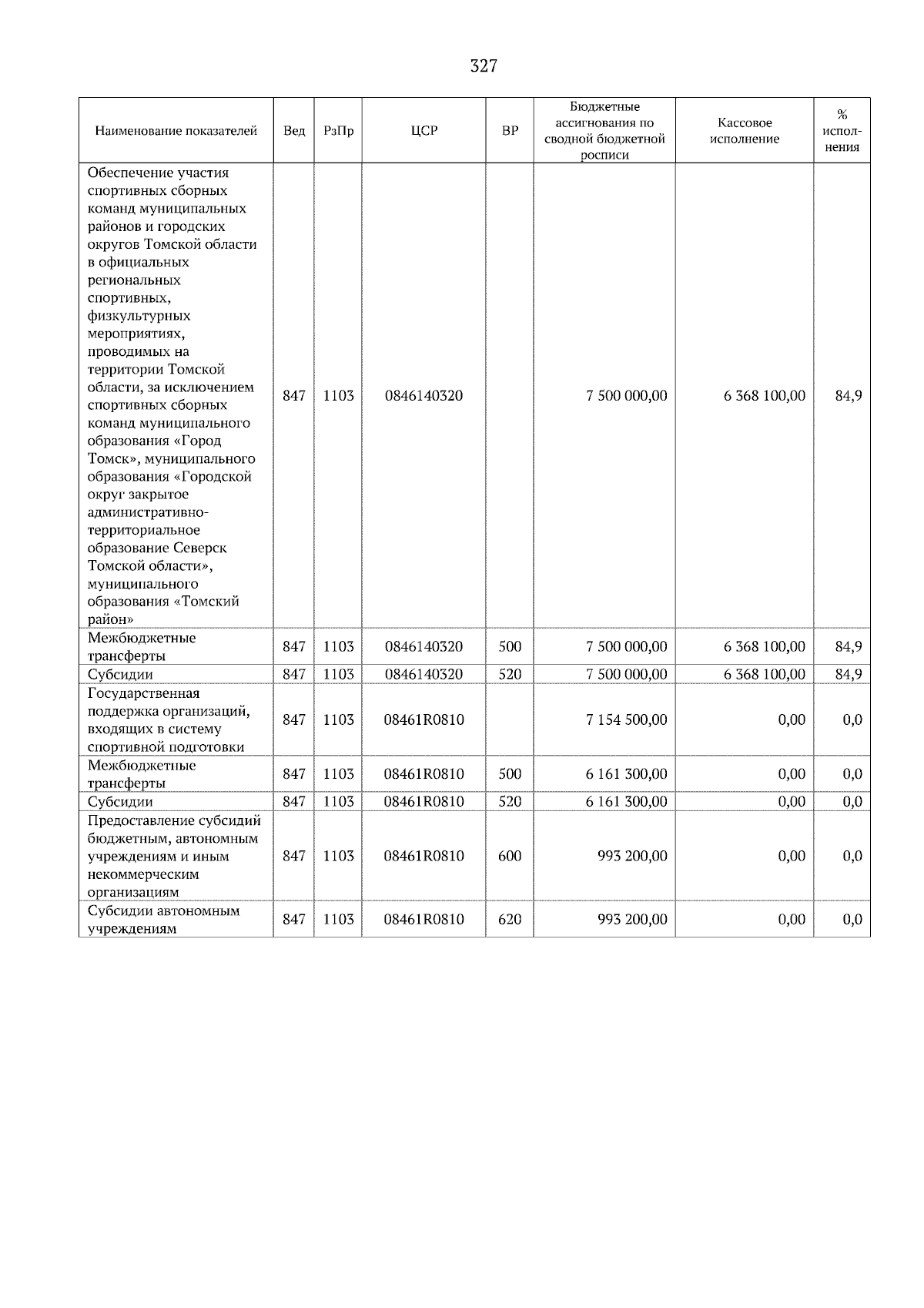 327

| Наименование показателей | Вед | РзПр | ЦСР | ВР | Бюджетные ассигнования по сводной бюджетной росписи | Кассовое исполнение | % исполнения |
|---|---|---|---|---|---|---|---|
| Обеспечение участия спортивных сборных команд муниципальных районов и городских округов Томской области в официальных региональных спортивных, физкультурных мероприятиях, проводимых на территории Томской области, за исключением спортивных сборных команд муниципального образования «Город Томск», муниципального образования «Городской округ закрытое административно-территориальное образование Северск Томской области», муниципального образования «Томский район» | 847 | 1103 | 0846140320 | | 7 500 000,00 | 6 368 100,00 | 84,9 |
| Межбюджетные трансферты | 847 | 1103 | 0846140320 | 500 | 7 500 000,00 | 6 368 100,00 | 84,9 |
| Субсидии | 847 | 1103 | 0846140320 | 520 | 7 500 000,00 | 6 368 100,00 | 84,9 |
| Государственная поддержка организаций, входящих в систему спортивной подготовки | 847 | 1103 | 08461R0810 | | 7 154 500,00 | 0,00 | 0,0 |
| Межбюджетные трансферты | 847 | 1103 | 08461R0810 | 500 | 6 161 300,00 | 0,00 | 0,0 |
| Субсидии | 847 | 1103 | 08461R0810 | 520 | 6 161 300,00 | 0,00 | 0,0 |
| Предоставление субсидий бюджетным, автономным учреждениям и иным некоммерческим организациям | 847 | 1103 | 08461R0810 | 600 | 993 200,00 | 0,00 | 0,0 |
| Субсидии автономным учреждениям | 847 | 1103 | 08461R0810 | 620 | 993 200,00 | 0,00 | 0,0 |